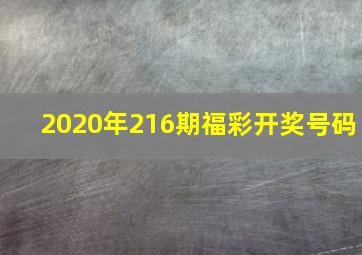 2020年216期福彩开奖号码